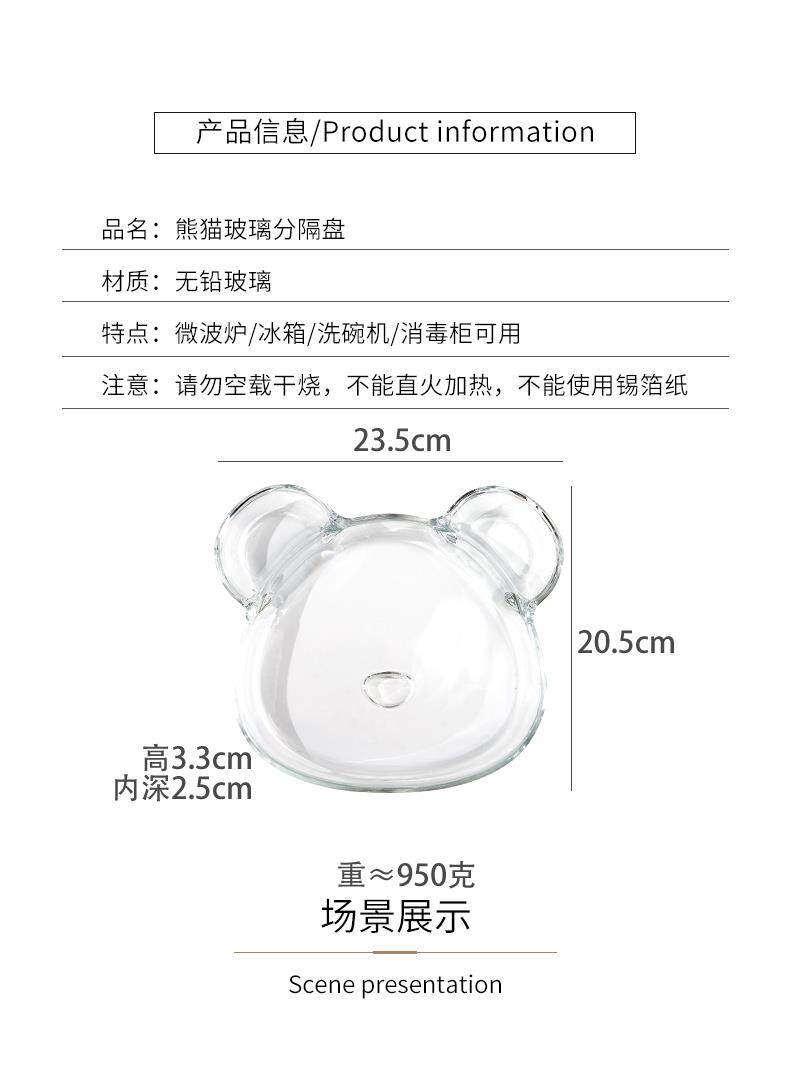 产品信息/Product information

品名：熊猫玻璃分隔盘

材质：无铅玻璃

特点：微波炉/冰箱/洗碗机/消毒柜可用

注意：请勿空载干烧，不能直火加热，不能使用锡箔纸

23.5cm

20.5cm

高3.3cm
内深2.5cm

重≈950克

场景展示

Scene presentation